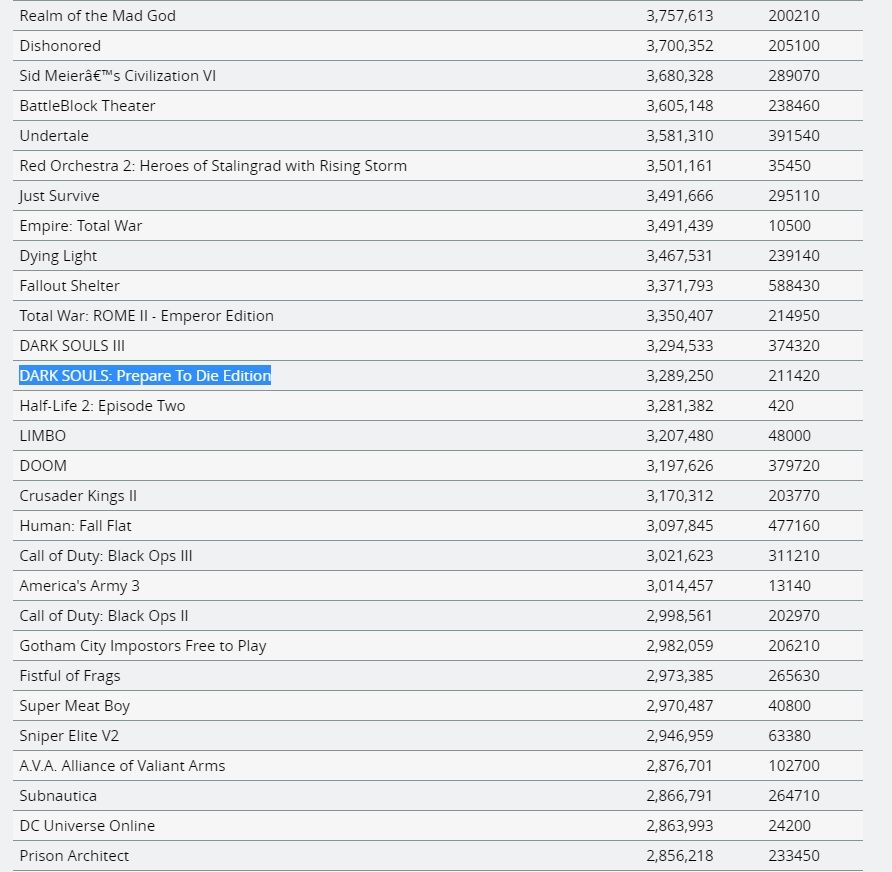 | | | |
|---|---|---|
| Realm of the Mad God | 3,757,613 | 200210 |
| Dishonored | 3,700,352 | 205100 |
| Sid Meierâ€™s Civilization VI | 3,680,328 | 289070 |
| BattleBlock Theater | 3,605,148 | 238460 |
| Undertale | 3,581,310 | 391540 |
| Red Orchestra 2: Heroes of Stalingrad with Rising Storm | 3,501,161 | 35450 |
| Just Survive | 3,491,666 | 295110 |
| Empire: Total War | 3,491,439 | 10500 |
| Dying Light | 3,467,531 | 239140 |
| Fallout Shelter | 3,371,793 | 588430 |
| Total War: ROME II - Emperor Edition | 3,350,407 | 214950 |
| DARK SOULS III | 3,294,533 | 374320 |
| DARK SOULS: Prepare To Die Edition | 3,289,250 | 211420 |
| Half-Life 2: Episode Two | 3,281,382 | 420 |
| LIMBO | 3,207,480 | 48000 |
| DOOM | 3,197,626 | 379720 |
| Crusader Kings II | 3,170,312 | 203770 |
| Human: Fall Flat | 3,097,845 | 477160 |
| Call of Duty: Black Ops III | 3,021,623 | 311210 |
| America's Army 3 | 3,014,457 | 13140 |
| Call of Duty: Black Ops II | 2,998,561 | 202970 |
| Gotham City Impostors Free to Play | 2,982,059 | 206210 |
| Fistful of Frags | 2,973,385 | 265630 |
| Super Meat Boy | 2,970,487 | 40800 |
| Sniper Elite V2 | 2,946,959 | 63380 |
| A.V.A. Alliance of Valiant Arms | 2,876,701 | 102700 |
| Subnautica | 2,866,791 | 264710 |
| DC Universe Online | 2,863,993 | 24200 |
| Prison Architect | 2,856,218 | 233450 |